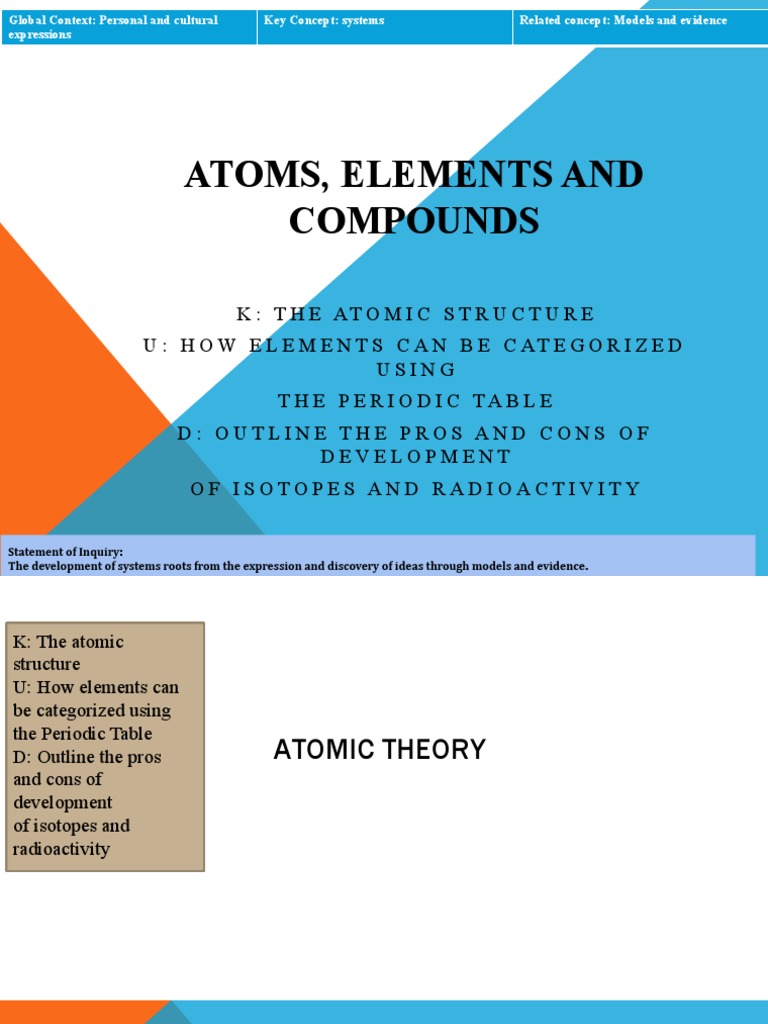 | Global Context: Personal and cultural expressions | Key Concept: systems | Related concept: Models and evidence |
|---|---|---|

ATOMS, ELEMENTS AND COMPOUNDS

K: THE ATOMIC STRUCTURE
U: HOW ELEMENTS CAN BE CATEGORIZED USING
THE PERIODIC TABLE
D: OUTLINE THE PROS AND CONS OF DEVELOPMENT
OF ISOTOPES AND RADIOACTIVITY

Statement of Inquiry:
The development of systems roots from the expression and discovery of ideas through models and evidence.

K: The atomic structure
U: How elements can be categorized using the Periodic Table
D: Outline the pros and cons of development
of isotopes and radioactivity

ATOMIC THEORY